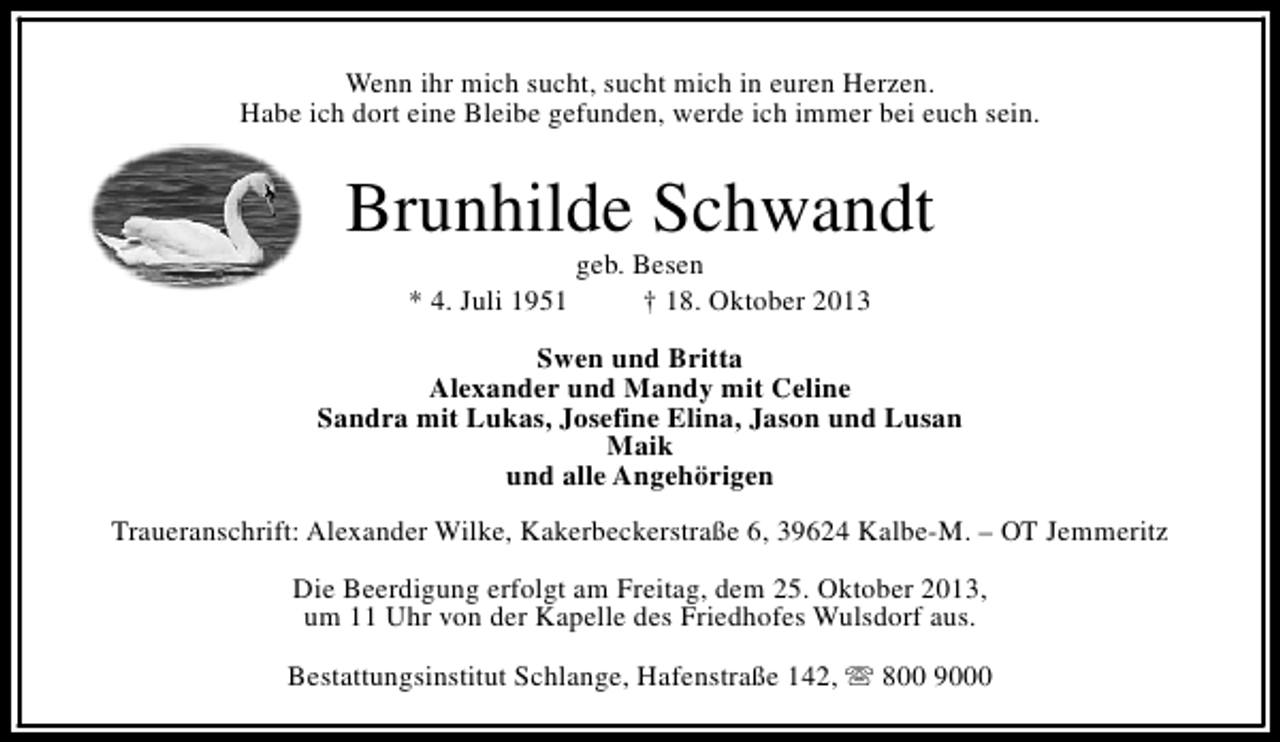 Wenn ihr mich sucht, sucht mich in euren Herzen.
Habe ich dort eine Bleibe gefunden, werde ich immer bei euch sein.

Brunhilde Schwandt

geb. Besen

* 4. Juli 1951 † 18. Oktober 2013

Swen und Britta
Alexander und Mandy mit Celine
Sandra mit Lukas, Josefine Elina, Jason und Lusan
Maik
und alle Angehörigen

Traueranschrift: Alexander Wilke, Kakerbeckerstraße 6, 39624 Kalbe-M. – OT Jemmeritz

Die Beerdigung erfolgt am Freitag, dem 25. Oktober 2013,
um 11 Uhr von der Kapelle des Friedhofes Wulsdorf aus.

Bestattungsinstitut Schlange, Hafenstraße 142, ☏ 800 9000